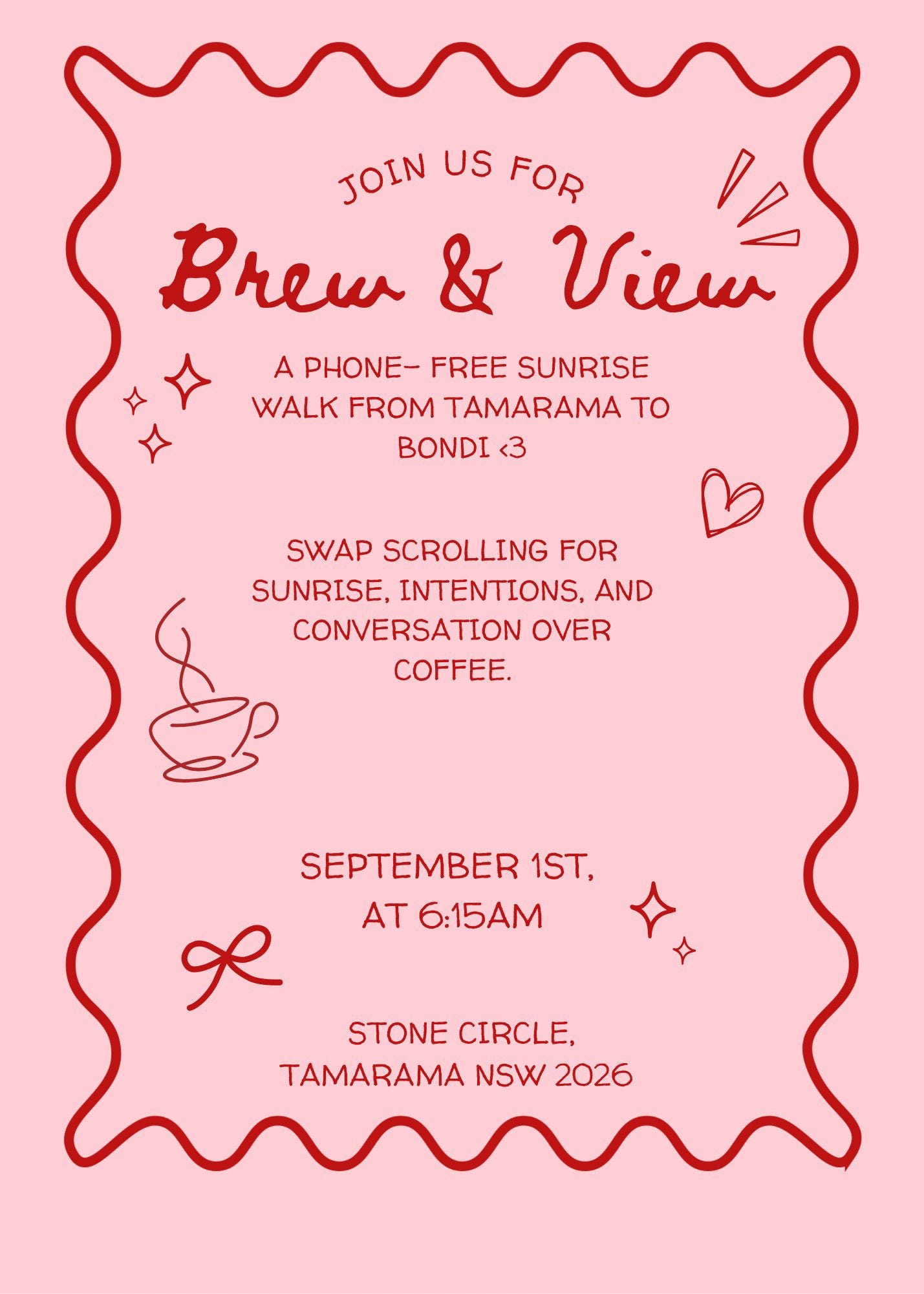 JOIN US FOR

Brew & View

A PHONE- FREE SUNRISE WALK FROM TAMARAMA TO BONDI <3

SWAP SCROLLING FOR SUNRISE, INTENTIONS, AND CONVERSATION OVER COFFEE.

SEPTEMBER 1ST, AT 6:15AM

STONE CIRCLE,
TAMARAMA NSW 2026